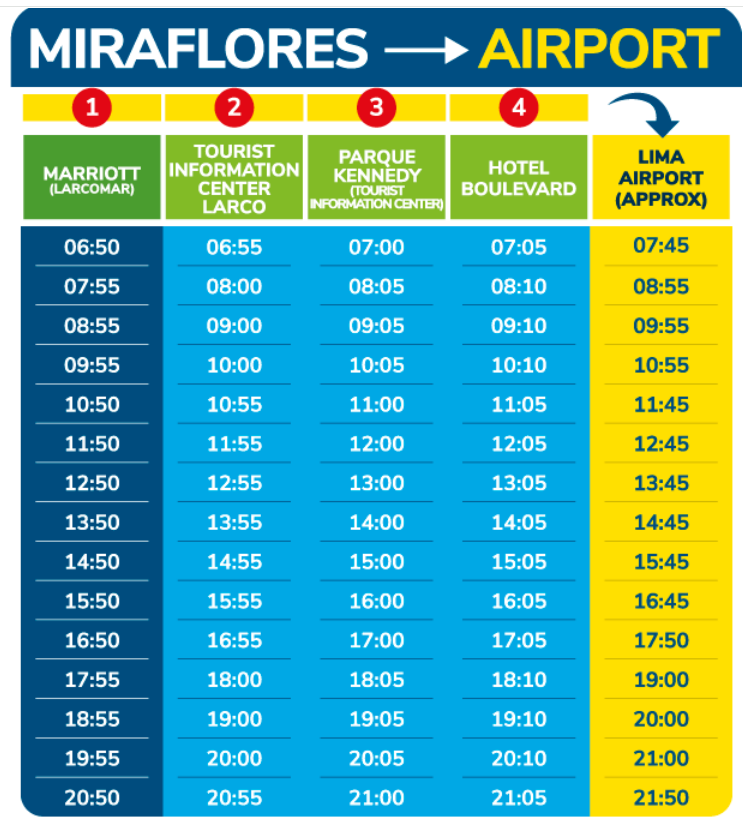 MIRAFLORES → AIRPORT

| 1 | 2 | 3 | 4 | |
|---|---|---|---|---|
| MARRIOTT (LARCOMAR) | TOURIST INFORMATION CENTER LARCO | PARQUE KENNEDY (TOURIST INFORMATION CENTER) | HOTEL BOULEVARD | LIMA AIRPORT (APPROX) |
| 06:50 | 06:55 | 07:00 | 07:05 | 07:45 |
| 07:55 | 08:00 | 08:05 | 08:10 | 08:55 |
| 08:55 | 09:00 | 09:05 | 09:10 | 09:55 |
| 09:55 | 10:00 | 10:05 | 10:10 | 10:55 |
| 10:50 | 10:55 | 11:00 | 11:05 | 11:45 |
| 11:50 | 11:55 | 12:00 | 12:05 | 12:45 |
| 12:50 | 12:55 | 13:00 | 13:05 | 13:45 |
| 13:50 | 13:55 | 14:00 | 14:05 | 14:45 |
| 14:50 | 14:55 | 15:00 | 15:05 | 15:45 |
| 15:50 | 15:55 | 16:00 | 16:05 | 16:45 |
| 16:50 | 16:55 | 17:00 | 17:05 | 17:50 |
| 17:55 | 18:00 | 18:05 | 18:10 | 19:00 |
| 18:55 | 19:00 | 19:05 | 19:10 | 20:00 |
| 19:55 | 20:00 | 20:05 | 20:10 | 21:00 |
| 20:50 | 20:55 | 21:00 | 21:05 | 21:50 |